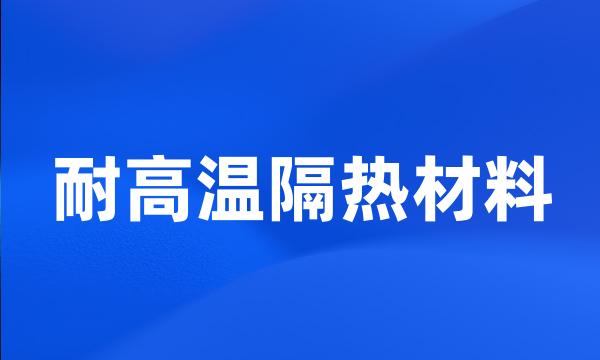 耐高温隔热材料